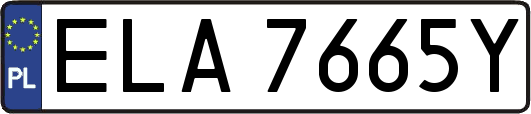 PL
ELA 7665Y